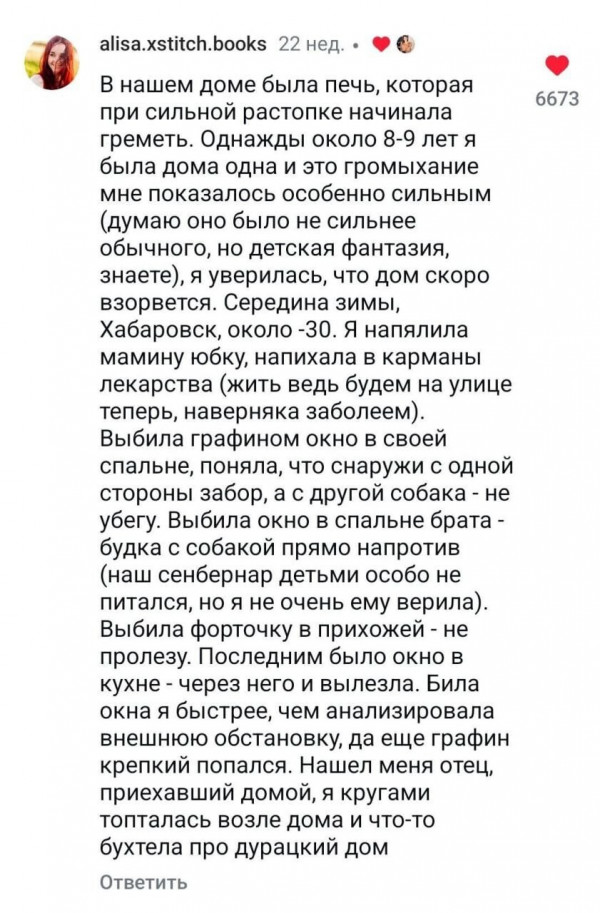 alisa.xstitch.books 22 нед. •

6673

В нашем доме была печь, которая при сильной растопке начинала греметь. Однажды около 8-9 лет я была дома одна и это громыхание мне показалось особенно сильным (думаю оно было не сильнее обычного, но детская фантазия, знаете), я уверилась, что дом скоро взорвется. Середина зимы, Хабаровск, около -30. Я напялила мамину юбку, напихала в карманы лекарства (жить ведь будем на улице теперь, наверняка заболеем). Выбила графином окно в своей спальне, поняла, что снаружи с одной стороны забор, а с другой собака - не убегу. Выбила окно в спальне брата - будка с собакой прямо напротив (наш сенбернар детьми особо не питался, но я не очень ему верила). Выбила форточку в прихожей - не пролезу. Последним было окно в кухне - через него и вылезла. Била окна я быстрее, чем анализировала внешнюю обстановку, да еще графин крепкий попался. Нашел меня отец, приехавший домой, я кругами топталась возле дома и что-то бухтела про дурацкий дом

Ответить